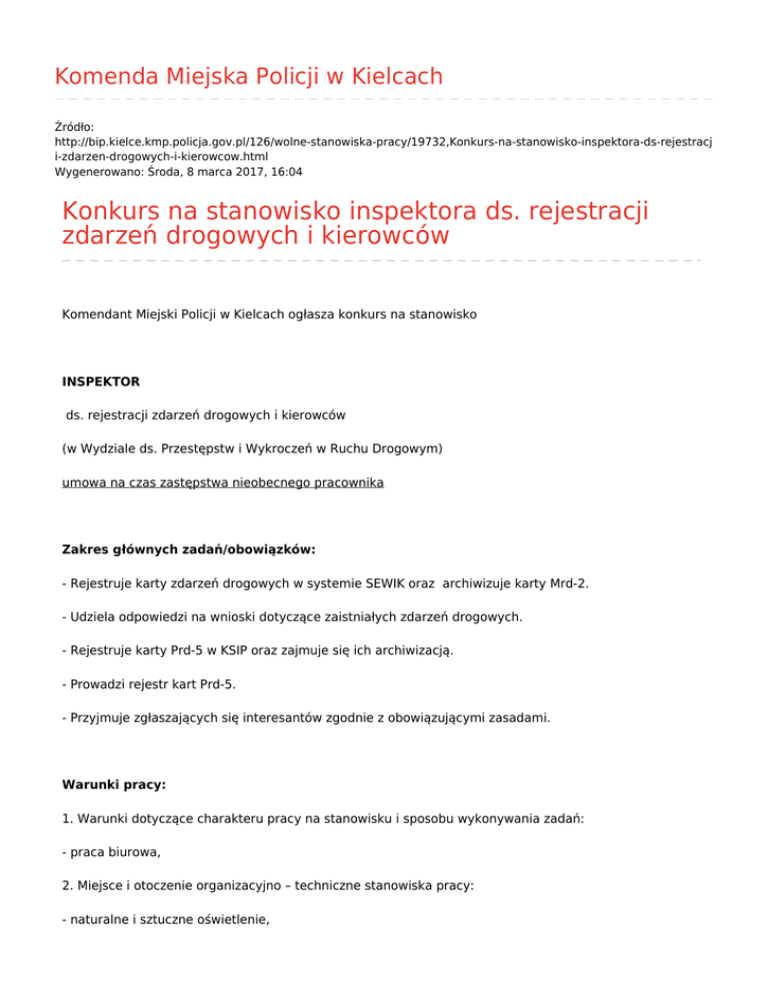 Komenda Miejska Policji w Kielcach

Źródło:
http://bip.kielce.kmp.policja.gov.pl/126/wolne-stanowiska-pracy/19732,Konkurs-na-stanowisko-inspektora-ds-rejestracji-zdarzen-drogowych-i-kierowcow.html
Wygenerowano: Środa, 8 marca 2017, 16:04

Konkurs na stanowisko inspektora ds. rejestracji zdarzeń drogowych i kierowców

Komendant Miejski Policji w Kielcach ogłasza konkurs na stanowisko

INSPEKTOR

ds. rejestracji zdarzeń drogowych i kierowców

(w Wydziale ds. Przestępstw i Wykroczeń w Ruchu Drogowym)

umowa na czas zastępstwa nieobecnego pracownika

Zakres głównych zadań/obowiązków:

- Rejestruje karty zdarzeń drogowych w systemie SEWIK oraz archiwizuje karty Mrd-2.

- Udziela odpowiedzi na wnioski dotyczące zaistniałych zdarzeń drogowych.

- Rejestruje karty Prd-5 w KSIP oraz zajmuje się ich archiwizacją.

- Prowadzi rejestr kart Prd-5.

- Przyjmuje zgłaszających się interesantów zgodnie z obowiązującymi zasadami.

Warunki pracy:

1. Warunki dotyczące charakteru pracy na stanowisku i sposobu wykonywania zadań:

- praca biurowa,

2. Miejsce i otoczenie organizacyjno – techniczne stanowiska pracy:

- naturalne i sztuczne oświetlenie,